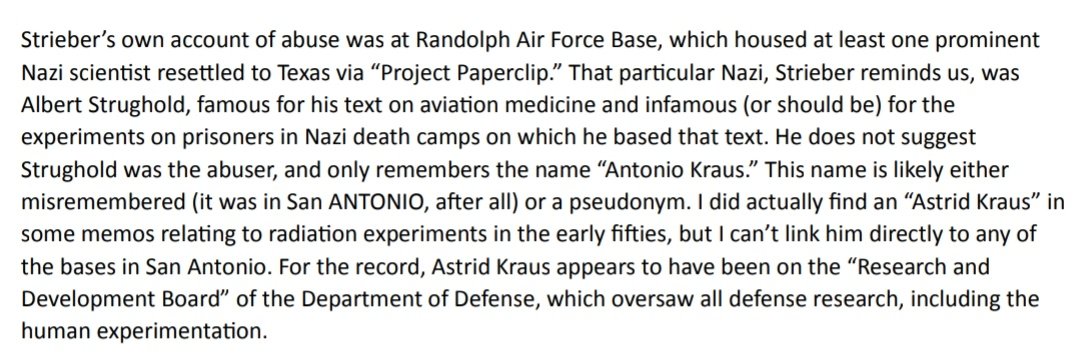 Strieber's own account of abuse was at Randolph Air Force Base, which housed at least one prominent Nazi scientist resettled to Texas via "Project Paperclip." That particular Nazi, Strieber reminds us, was Albert Strughold, famous for his text on aviation medicine and infamous (or should be) for the experiments on prisoners in Nazi death camps on which he based that text. He does not suggest Strughold was the abuser, and only remembers the name "Antonio Kraus." This name is likely either misremembered (it was in San ANTONIO, after all) or a pseudonym. I did actually find an "Astrid Kraus" in some memos relating to radiation experiments in the early fifties, but I can't link him directly to any of the bases in San Antonio. For the record, Astrid Kraus appears to have been on the "Research and Development Board" of the Department of Defense, which oversaw all defense research, including the human experimentation.